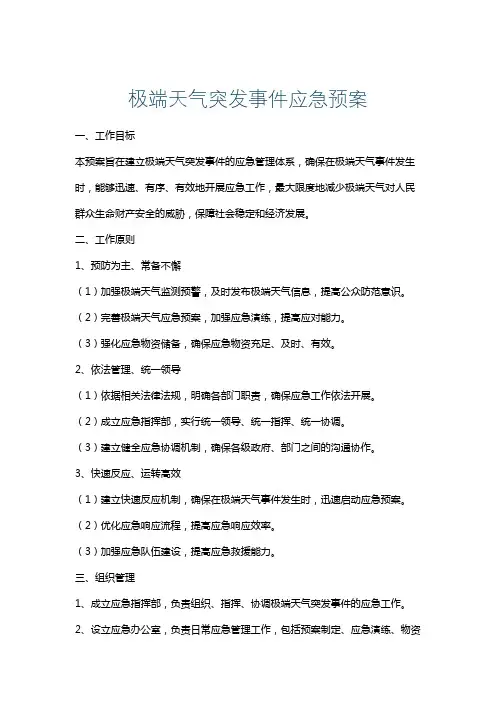 极端天气突发事件应急预案

一、工作目标

本预案旨在建立极端天气突发事件的应急管理体系，确保在极端天气事件发生时，能够迅速、有序、有效地开展应急工作，最大限度地减少极端天气对人民群众生命财产安全的威胁，保障社会稳定和经济发展。

二、工作原则

1、预防为主、常备不懈

（1）加强极端天气监测预警，及时发布极端天气信息，提高公众防范意识。

（2）完善极端天气应急预案，加强应急演练，提高应对能力。

（3）强化应急物资储备，确保应急物资充足、及时、有效。

2、依法管理、统一领导

（1）依据相关法律法规，明确各部门职责，确保应急工作依法开展。

（2）成立应急指挥部，实行统一领导、统一指挥、统一协调。

（3）建立健全应急协调机制，确保各级政府、部门之间的沟通协作。

3、快速反应、运转高效

（1）建立快速反应机制，确保在极端天气事件发生时，迅速启动应急预案。

（2）优化应急响应流程，提高应急响应效率。

（3）加强应急队伍建设，提高应急救援能力。

三、组织管理

1、成立应急指挥部，负责组织、指挥、协调极端天气突发事件的应急工作。

2、设立应急办公室，负责日常应急管理工作，包括预案制定、应急演练、物资